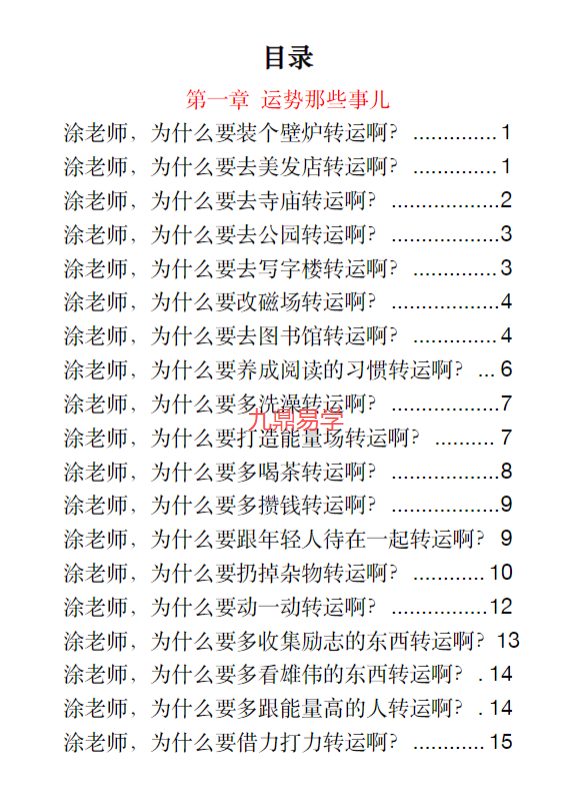 目录

第一章 运势那些事儿

涂老师，为什么要装个壁炉转运啊？ 1
涂老师，为什么要去美发店转运啊？ 1
涂老师，为什么要去寺庙转运啊？ 2
涂老师，为什么要去公园转运啊？ 3
涂老师，为什么要去写字楼转运啊？ 3
涂老师，为什么要改磁场转运啊？ 4
涂老师，为什么要去图书馆转运啊？ 4
涂老师，为什么要养成阅读的习惯转运啊？ 6
涂老师，为什么要多洗澡转运啊？ 7
涂老师，为什么要打造能量场转运啊？ 7
涂老师，为什么要多喝茶转运啊？ 8
涂老师，为什么要多攒钱转运啊？ 9
涂老师，为什么要跟年轻人待在一起转运啊？ 9
涂老师，为什么要扔掉杂物转运啊？ 10
涂老师，为什么要动一动转运啊？ 12
涂老师，为什么要多收集励志的东西转运啊？ 13
涂老师，为什么要多看雄伟的东西转运啊？ 14
涂老师，为什么要多跟能量高的人转运啊？ 14
涂老师，为什么要借力打力转运啊？ 15

九鼎易学